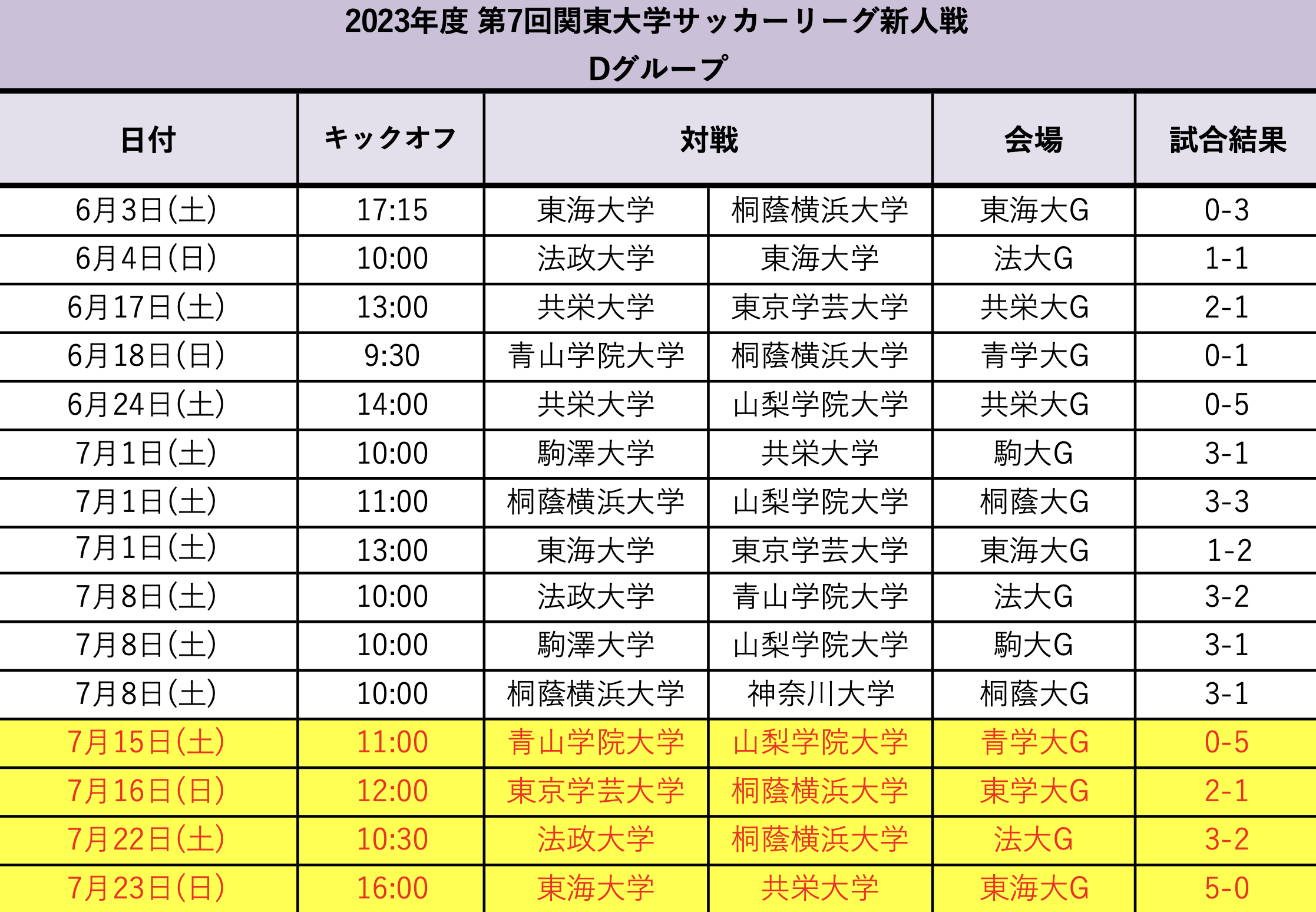 2023年度 第7回関東大学サッカーリーグ新人戦
Dグループ

| 日付 | キックオフ | 対戦 | | 会場 | 試合結果 |
|---|---|---|---|---|---|
| 6月3日(土) | 17:15 | 東海大学 | 桐蔭横浜大学 | 東海大G | 0-3 |
| 6月4日(日) | 10:00 | 法政大学 | 東海大学 | 法大G | 1-1 |
| 6月17日(土) | 13:00 | 共栄大学 | 東京学芸大学 | 共栄大G | 2-1 |
| 6月18日(日) | 9:30 | 青山学院大学 | 桐蔭横浜大学 | 青学大G | 0-1 |
| 6月24日(土) | 14:00 | 共栄大学 | 山梨学院大学 | 共栄大G | 0-5 |
| 7月1日(土) | 10:00 | 駒澤大学 | 共栄大学 | 駒大G | 3-1 |
| 7月1日(土) | 11:00 | 桐蔭横浜大学 | 山梨学院大学 | 桐蔭大G | 3-3 |
| 7月1日(土) | 13:00 | 東海大学 | 東京学芸大学 | 東海大G | 1-2 |
| 7月8日(土) | 10:00 | 法政大学 | 青山学院大学 | 法大G | 3-2 |
| 7月8日(土) | 10:00 | 駒澤大学 | 山梨学院大学 | 駒大G | 3-1 |
| 7月8日(土) | 10:00 | 桐蔭横浜大学 | 神奈川大学 | 桐蔭大G | 3-1 |
| 7月15日(土) | 11:00 | 青山学院大学 | 山梨学院大学 | 青学大G | 0-5 |
| 7月16日(日) | 12:00 | 東京学芸大学 | 桐蔭横浜大学 | 東学大G | 2-1 |
| 7月22日(土) | 10:30 | 法政大学 | 桐蔭横浜大学 | 法大G | 3-2 |
| 7月23日(日) | 16:00 | 東海大学 | 共栄大学 | 東海大G | 5-0 |